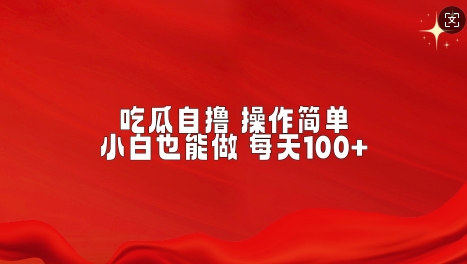 吃瓜自撸 操作简单
小白也能做 每天100+